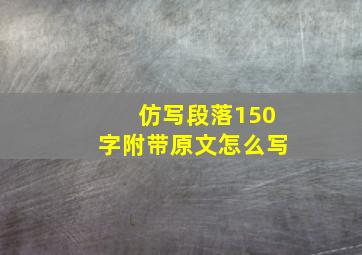 仿写段落150字附带原文怎么写